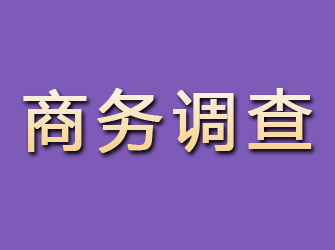 商务调查